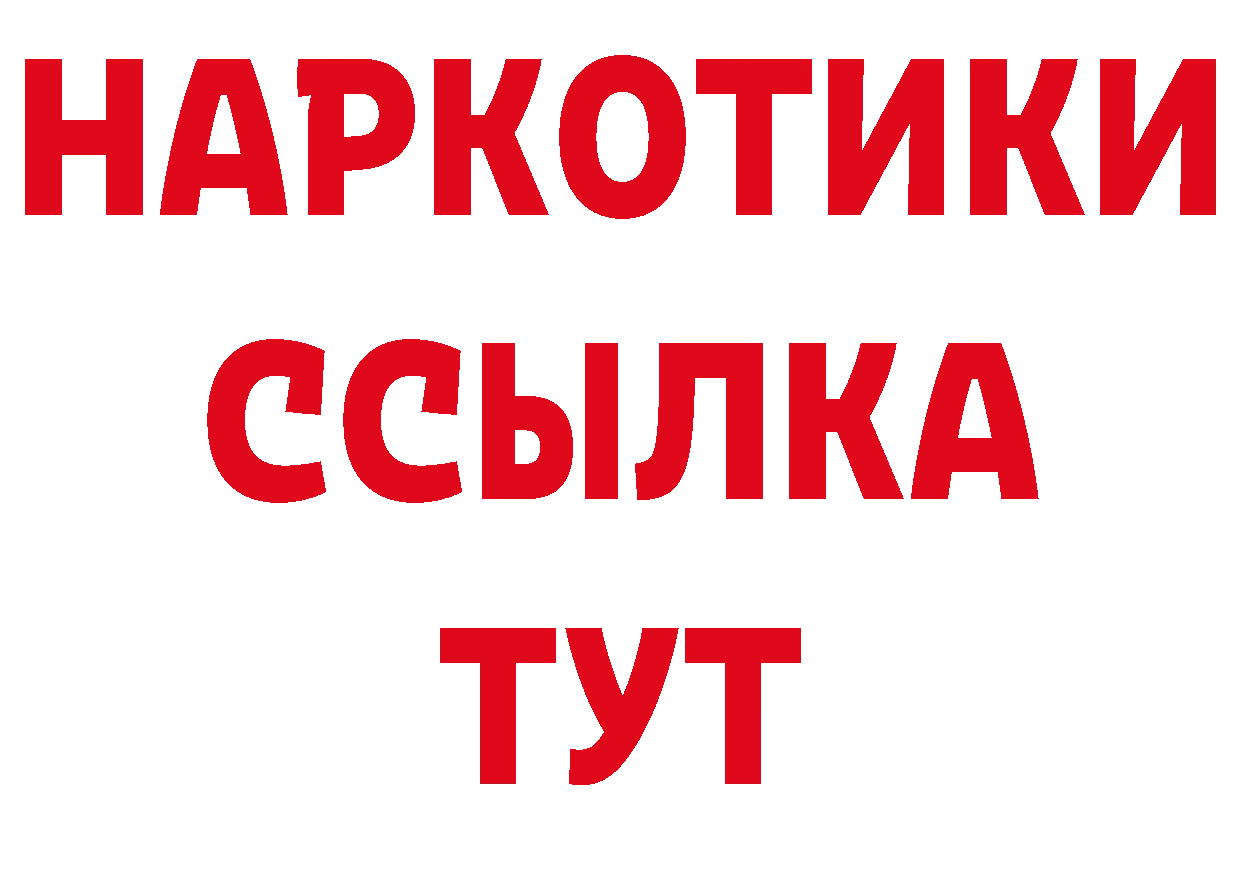 НАРКОТИКИ
ССЫЛКА
ТУТ